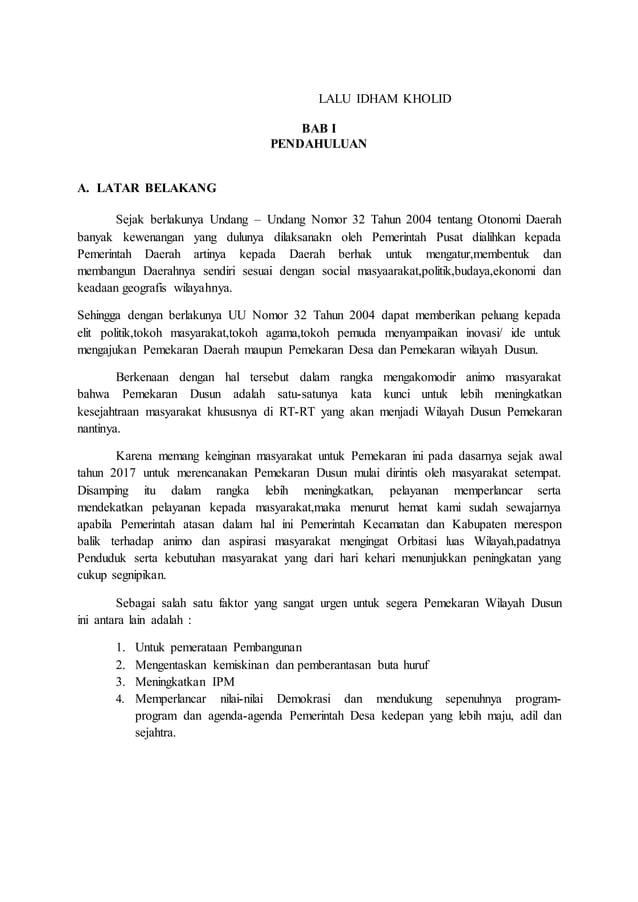 LALU IDHAM KHOLID

BAB I
PENDAHULUAN

A. LATAR BELAKANG

Sejak berlakunya Undang – Undang Nomor 32 Tahun 2004 tentang Otonomi Daerah banyak kewenangan yang dulunya dilaksanakn oleh Pemerintah Pusat dialihkan kepada Pemerintah Daerah artinya kepada Daerah berhak untuk mengatur,membentuk dan membangun Daerahnya sendiri sesuai dengan social masyaarakat,politik,budaya,ekonomi dan keadaan geografis wilayahnya.

Sehingga dengan berlakunya UU Nomor 32 Tahun 2004 dapat memberikan peluang kepada elit politik,tokoh masyarakat,tokoh agama,tokoh pemuda menyampaikan inovasi/ ide untuk mengajukan Pemekaran Daerah maupun Pemekaran Desa dan Pemekaran wilayah Dusun.

Berkenaan dengan hal tersebut dalam rangka mengakomodir animo masyarakat bahwa Pemekaran Dusun adalah satu-satunya kata kunci untuk lebih meningkatkan kesejahtraan masyarakat khususnya di RT-RT yang akan menjadi Wilayah Dusun Pemekaran nantinya.

Karena memang keinginan masyarakat untuk Pemekaran ini pada dasarnya sejak awal tahun 2017 untuk merencanakan Pemekaran Dusun mulai dirintis oleh masyarakat setempat. Disamping itu dalam rangka lebih meningkatkan, pelayanan memperlancar serta mendekatkan pelayanan kepada masyarakat,maka menurut hemat kami sudah sewajarnya apabila Pemerintah atasan dalam hal ini Pemerintah Kecamatan dan Kabupaten merespon balik terhadap animo dan aspirasi masyarakat mengingat Orbitasi luas Wilayah,padatnya Penduduk serta kebutuhan masyarakat yang dari hari kehari menunjukkan peningkatan yang cukup segnipikan.

Sebagai salah satu faktor yang sangat urgen untuk segera Pemekaran Wilayah Dusun ini antara lain adalah :

1. Untuk pemerataan Pembangunan
2. Mengentaskan kemiskinan dan pemberantasan buta huruf
3. Meningkatkan IPM
4. Memperlancar nilai-nilai Demokrasi dan mendukung sepenuhnya program-program dan agenda-agenda Pemerintah Desa kedepan yang lebih maju, adil dan sejahtra.